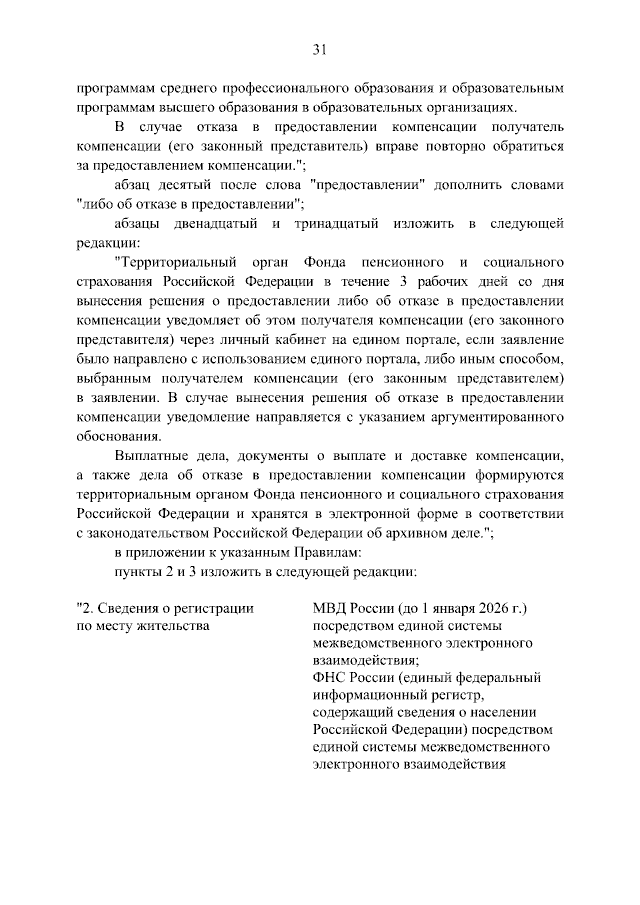 31

программам среднего профессионального образования и образовательным программам высшего образования в образовательных организациях.

В случае отказа в предоставлении компенсации получатель компенсации (его законный представитель) вправе повторно обратиться за предоставлением компенсации.";

абзац десятый после слова "предоставлении" дополнить словами "либо об отказе в предоставлении";

абзацы двенадцатый и тринадцатый изложить в следующей редакции:

"Территориальный орган Фонда пенсионного и социального страхования Российской Федерации в течение 3 рабочих дней со дня вынесения решения о предоставлении либо об отказе в предоставлении компенсации уведомляет об этом получателя компенсации (его законного представителя) через личный кабинет на едином портале, если заявление было направлено с использованием единого портала, либо иным способом, выбранным получателем компенсации (его законным представителем) в заявлении. В случае вынесения решения об отказе в предоставлении компенсации уведомление направляется с указанием аргументированного обоснования.

Выплатные дела, документы о выплате и доставке компенсации, а также дела об отказе в предоставлении компенсации формируются территориальным органом Фонда пенсионного и социального страхования Российской Федерации и хранятся в электронной форме в соответствии с законодательством Российской Федерации об архивном деле.";

в приложении к указанным Правилам:

пункты 2 и 3 изложить в следующей редакции:

| "2. Сведения о регистрации по месту жительства | МВД России (до 1 января 2026 г.) посредством единой системы межведомственного электронного взаимодействия; ФНС России (единый федеральный информационный регистр, содержащий сведения о населении Российской Федерации) посредством единой системы межведомственного электронного взаимодействия |
|---|---|